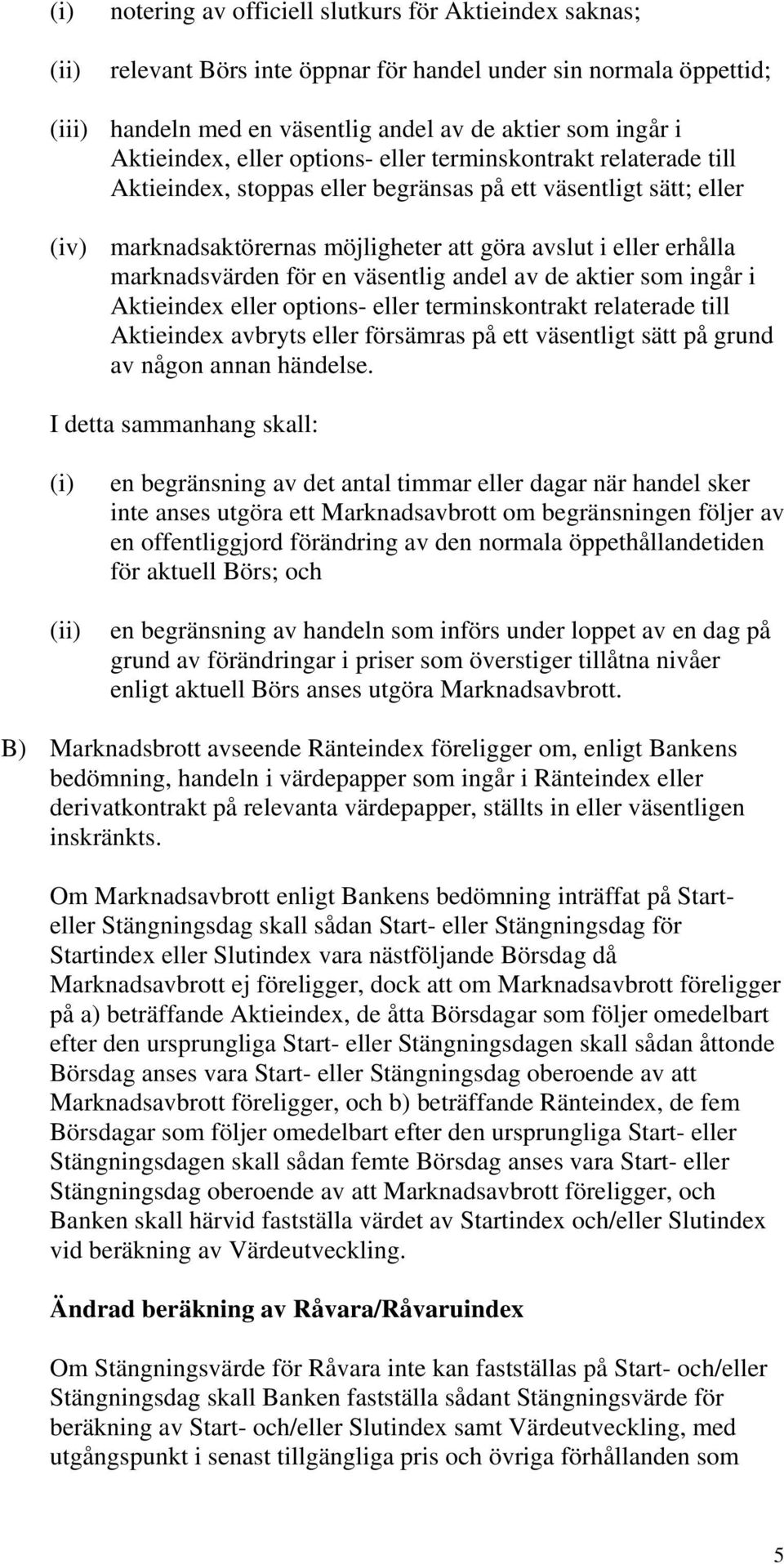 (i) notering av officiell slutkurs för Aktieindex saknas;

(ii) relevant Börs inte öppnar för handel under sin normala öppettid;

(iii) handeln med en väsentlig andel av de aktier som ingår i Aktieindex, eller options- eller terminskontrakt relaterade till Aktieindex, stoppas eller begränsas på ett väsentligt sätt; eller

(iv) marknadsaktörernas möjligheter att göra avslut i eller erhålla marknadsvärden för en väsentlig andel av de aktier som ingår i Aktieindex eller options- eller terminskontrakt relaterade till Aktieindex avbryts eller försämras på ett väsentligt sätt på grund av någon annan händelse.

I detta sammanhang skall:

(i) en begränsning av det antal timmar eller dagar när handel sker inte anses utgöra ett Marknadsavbrott om begränsningen följer av en offentliggjord förändring av den normala öppethållandetiden för aktuell Börs; och

(ii) en begränsning av handeln som införs under loppet av en dag på grund av förändringar i priser som överstiger tillåtna nivåer enligt aktuell Börs anses utgöra Marknadsavbrott.

B) Marknadsbrott avseende Ränteindex föreligger om, enligt Bankens bedömning, handeln i värdepapper som ingår i Ränteindex eller derivatkontrakt på relevanta värdepapper, ställts in eller väsentligen inskränkts.

Om Marknadsavbrott enligt Bankens bedömning inträffat på Start- eller Stängningsdag skall sådan Start- eller Stängningsdag för Startindex eller Slutindex vara nästföljande Börsdag då Marknadsavbrott ej föreligger, dock att om Marknadsavbrott föreligger på a) beträffande Aktieindex, de åtta Börsdagar som följer omedelbart efter den ursprungliga Start- eller Stängningsdagen skall sådan åttonde Börsdag anses vara Start- eller Stängningsdag oberoende av att Marknadsavbrott föreligger, och b) beträffande Ränteindex, de fem Börsdagar som följer omedelbart efter den ursprungliga Start- eller Stängningsdagen skall sådan femte Börsdag anses vara Start- eller Stängningsdag oberoende av att Marknadsavbrott föreligger, och Banken skall härvid fastställa värdet av Startindex och/eller Slutindex vid beräkning av Värdeutveckling.

Ändrad beräkning av Råvara/Råvaruindex

Om Stängningsvärde för Råvara inte kan fastställas på Start- och/eller Stängningsdag skall Banken fastställa sådant Stängningsvärde för beräkning av Start- och/eller Slutindex samt Värdeutveckling, med utgångspunkt i senast tillgängliga pris och övriga förhållanden som

5